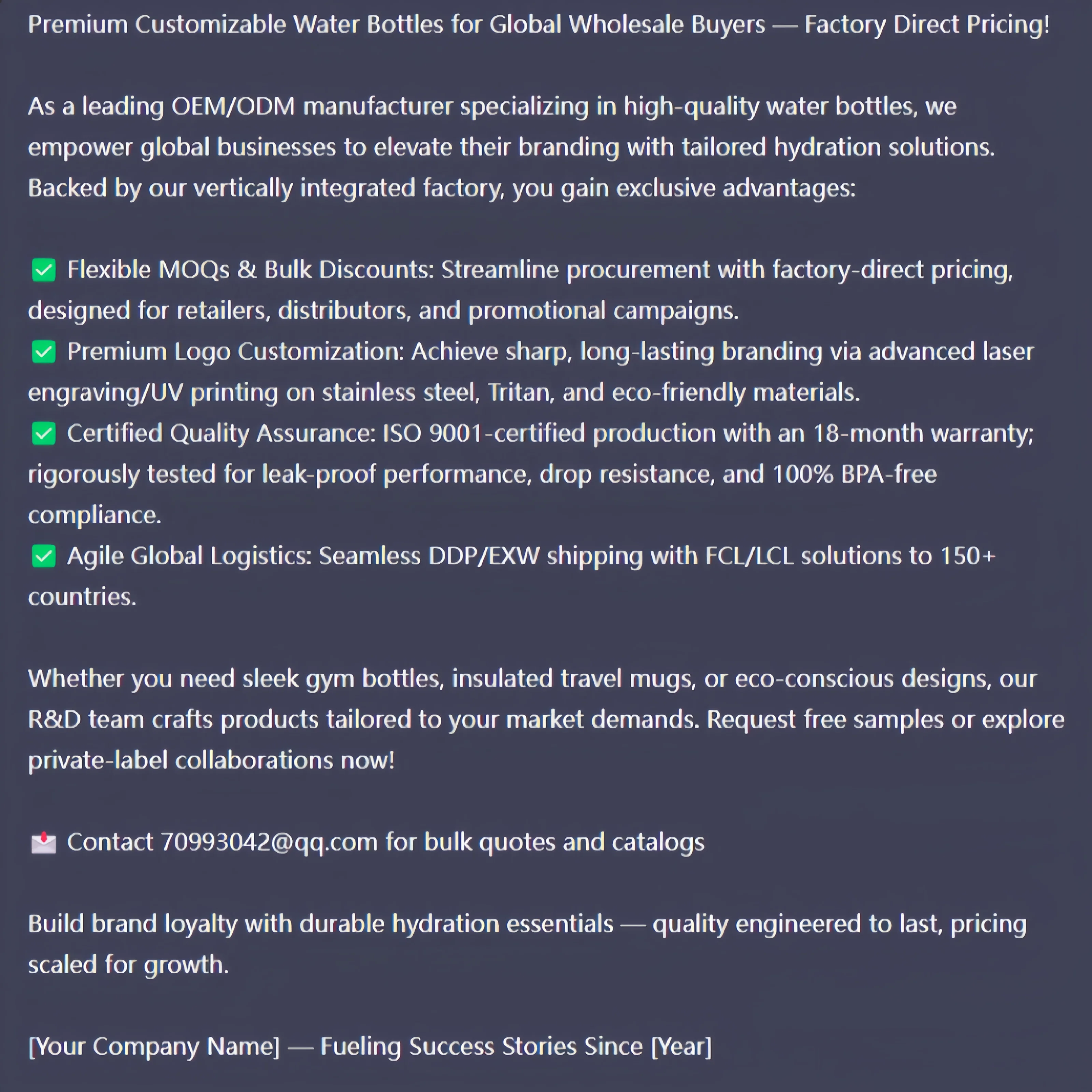 Premium Customizable Water Bottles for Global Wholesale Buyers — Factory Direct Pricing!

As a leading OEM/ODM manufacturer specializing in high-quality water bottles, we empower global businesses to elevate their branding with tailored hydration solutions. Backed by our vertically integrated factory, you gain exclusive advantages:

✅ Flexible MOQs & Bulk Discounts: Streamline procurement with factory-direct pricing, designed for retailers, distributors, and promotional campaigns.
✅ Premium Logo Customization: Achieve sharp, long-lasting branding via advanced laser engraving/UV printing on stainless steel, Tritan, and eco-friendly materials.
✅ Certified Quality Assurance: ISO 9001-certified production with an 18-month warranty; rigorously tested for leak-proof performance, drop resistance, and 100% BPA-free compliance.
✅ Agile Global Logistics: Seamless DDP/EXW shipping with FCL/LCL solutions to 150+ countries.

Whether you need sleek gym bottles, insulated travel mugs, or eco-conscious designs, our R&D team crafts products tailored to your market demands. Request free samples or explore private-label collaborations now!

📩 Contact 70993042@qq.com for bulk quotes and catalogs

Build brand loyalty with durable hydration essentials — quality engineered to last, pricing scaled for growth.

[Your Company Name] — Fueling Success Stories Since [Year]